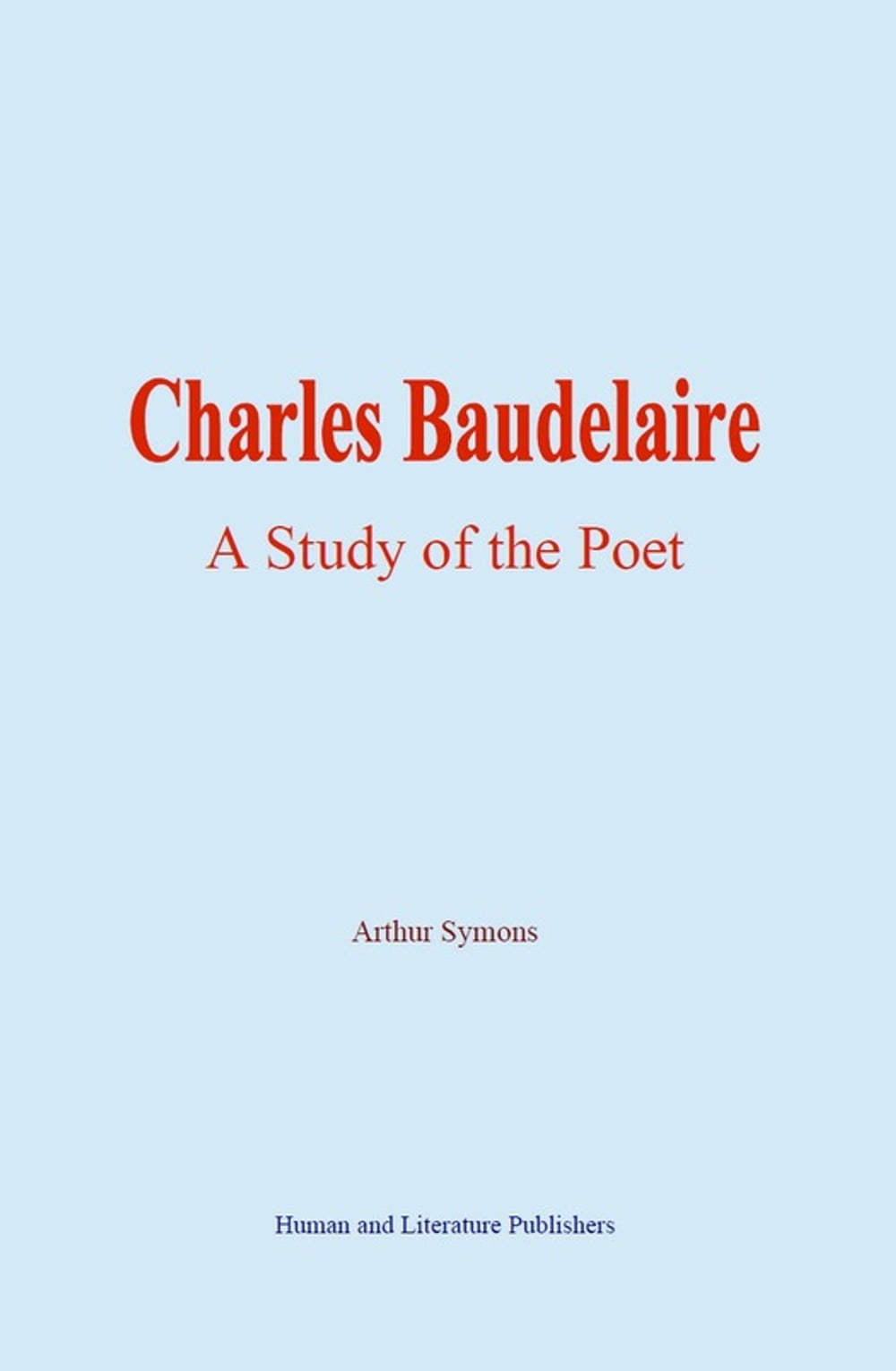 Charles Baudelaire

A Study of the Poet

Arthur Symons

Human and Literature Publishers